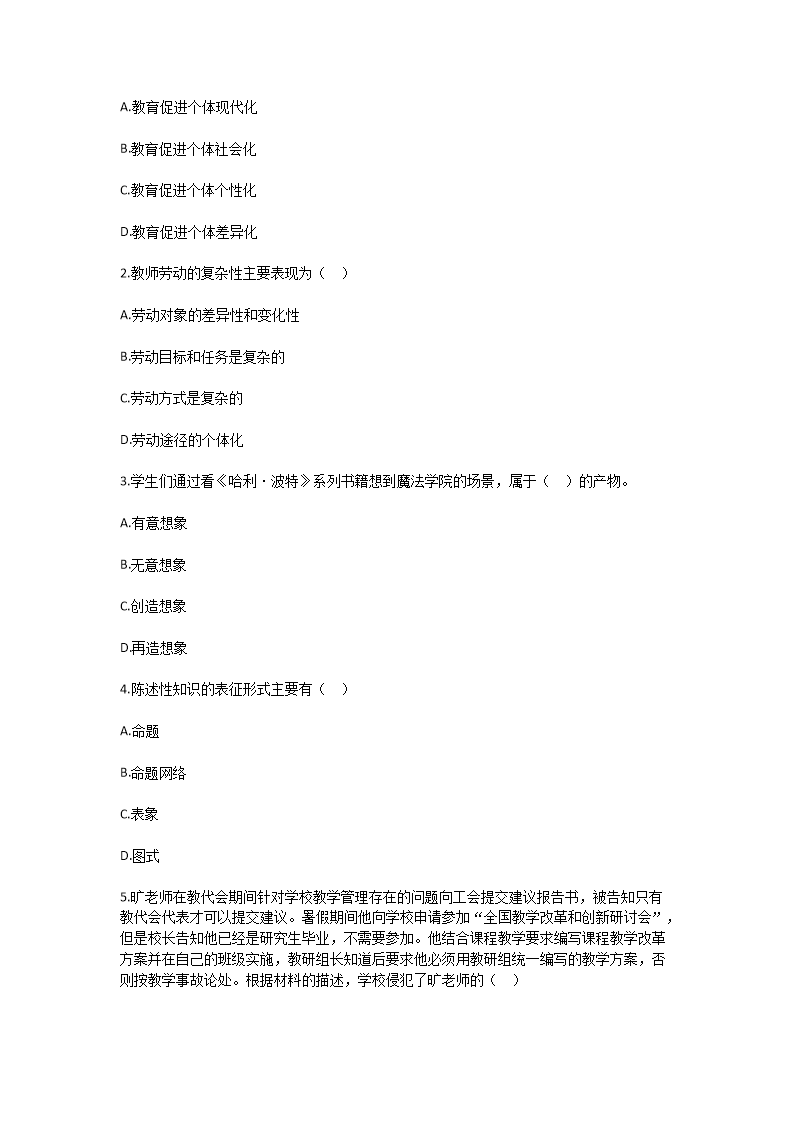 A.教育促进个体现代化

B.教育促进个体社会化

C.教育促进个体个性化

D.教育促进个体差异化

2.教师劳动的复杂性主要表现为（　）

A.劳动对象的差异性和变化性

B.劳动目标和任务是复杂的

C.劳动方式是复杂的

D.劳动途径的个体化

3.学生们通过看《哈利·波特》系列书籍想到魔法学院的场景，属于（　）的产物。

A.有意想象

B.无意想象

C.创造想象

D.再造想象

4.陈述性知识的表征形式主要有（　）

A.命题

B.命题网络

C.表象

D.图式

5.旷老师在教代会期间针对学校教学管理存在的问题向工会提交建议报告书，被告知只有教代会代表才可以提交建议。暑假期间他向学校申请参加“全国教学改革和创新研讨会”，但是校长告知他已经是研究生毕业，不需要参加。他结合课程教学要求编写课程教学改革方案并在自己的班级实施，教研组长知道后要求他必须用教研组统一编写的教学方案，否则按教学事故论处。根据材料的描述，学校侵犯了旷老师的（　）